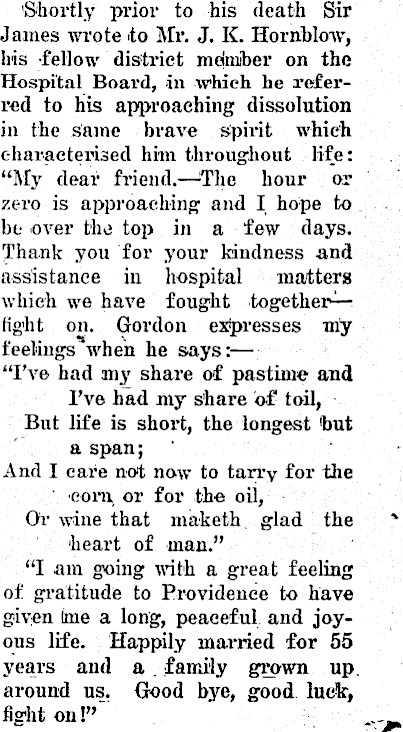 Shortly prior to his death Sir James wrote to Mr. J. K. Hornblow, his fellow district member on the Hospital Board, in which he referred to his approaching dissolution in the same brave spirit which characterised him throughout life: "My dear friend.—The hour or zero is approaching and I hope to be over the top in a few days. Thank you for your kindness and assistance in hospital matters which we have fought together—fight on. Gordon expresses my feelings when he says:—

"I've had my share of pastime and
I've had my share of toil,
But life is short, the longest but
a span;
And I care not now to tarry for the
corn or for the oil,
Or wine that maketh glad the
heart of man."

"I am going with a great feeling of gratitude to Providence to have given me a long, peaceful and joyous life. Happily married for 55 years and a family grown up around us. Good bye, good luck, fight on!"